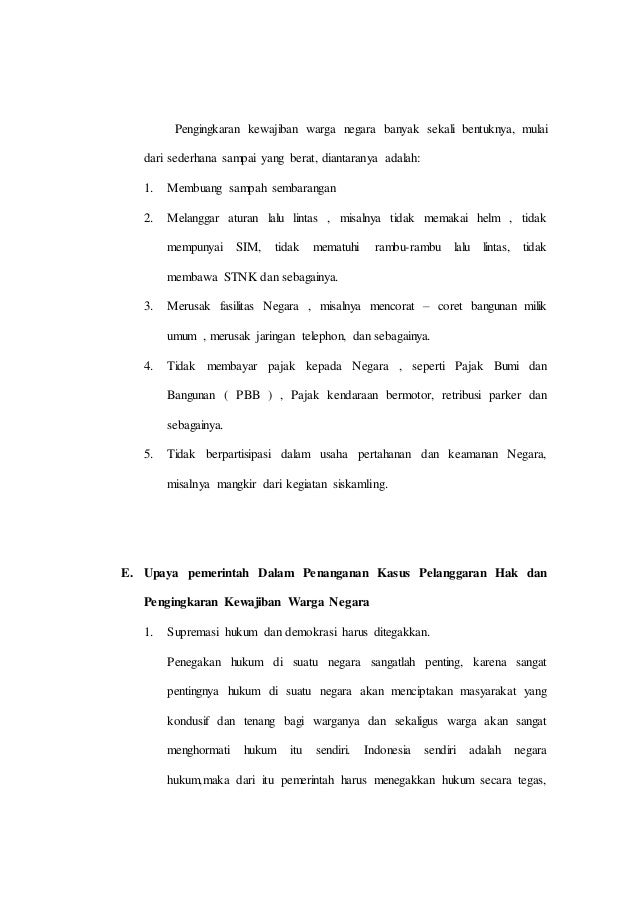 Pengingkaran kewajiban warga negara banyak sekali bentuknya, mulai dari sederhana sampai yang berat, diantaranya adalah:

1. Membuang sampah sembarangan

2. Melanggar aturan lalu lintas , misalnya tidak memakai helm , tidak mempunyai SIM, tidak mematuhi rambu-rambu lalu lintas, tidak membawa STNK dan sebagainya.

3. Merusak fasilitas Negara , misalnya mencorat – coret bangunan milik umum , merusak jaringan telephon, dan sebagainya.

4. Tidak membayar pajak kepada Negara , seperti Pajak Bumi dan Bangunan ( PBB ) , Pajak kendaraan bermotor, retribusi parker dan sebagainya.

5. Tidak berpartisipasi dalam usaha pertahanan dan keamanan Negara, misalnya mangkir dari kegiatan siskamling.

E. Upaya pemerintah Dalam Penanganan Kasus Pelanggaran Hak dan Pengingkaran Kewajiban Warga Negara

1. Supremasi hukum dan demokrasi harus ditegakkan.

Penegakan hukum di suatu negara sangatlah penting, karena sangat pentingnya hukum di suatu negara akan menciptakan masyarakat yang kondusif dan tenang bagi warganya dan sekaligus warga akan sangat menghormati hukum itu sendiri. Indonesia sendiri adalah negara hukum,maka dari itu pemerintah harus menegakkan hukum secara tegas,